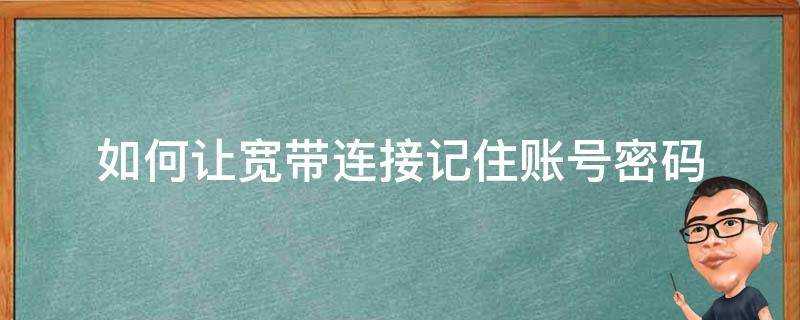 如何让宽带连接记住账号密码